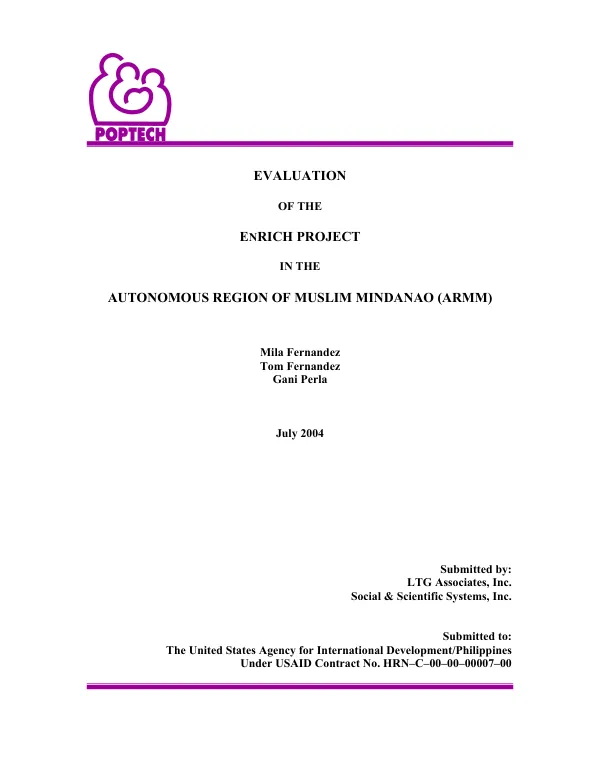 POPTECH

EVALUATION

OF THE

ENRICH PROJECT

IN THE

AUTONOMOUS REGION OF MUSLIM MINDANAO (ARMM)

Mila Fernandez
Tom Fernandez
Gani Perla

July 2004

Submitted by:
LTG Associates, Inc.
Social & Scientific Systems, Inc.

Submitted to:
The United States Agency for International Development/Philippines
Under USAID Contract No. HRN–C–00–00–00007–00